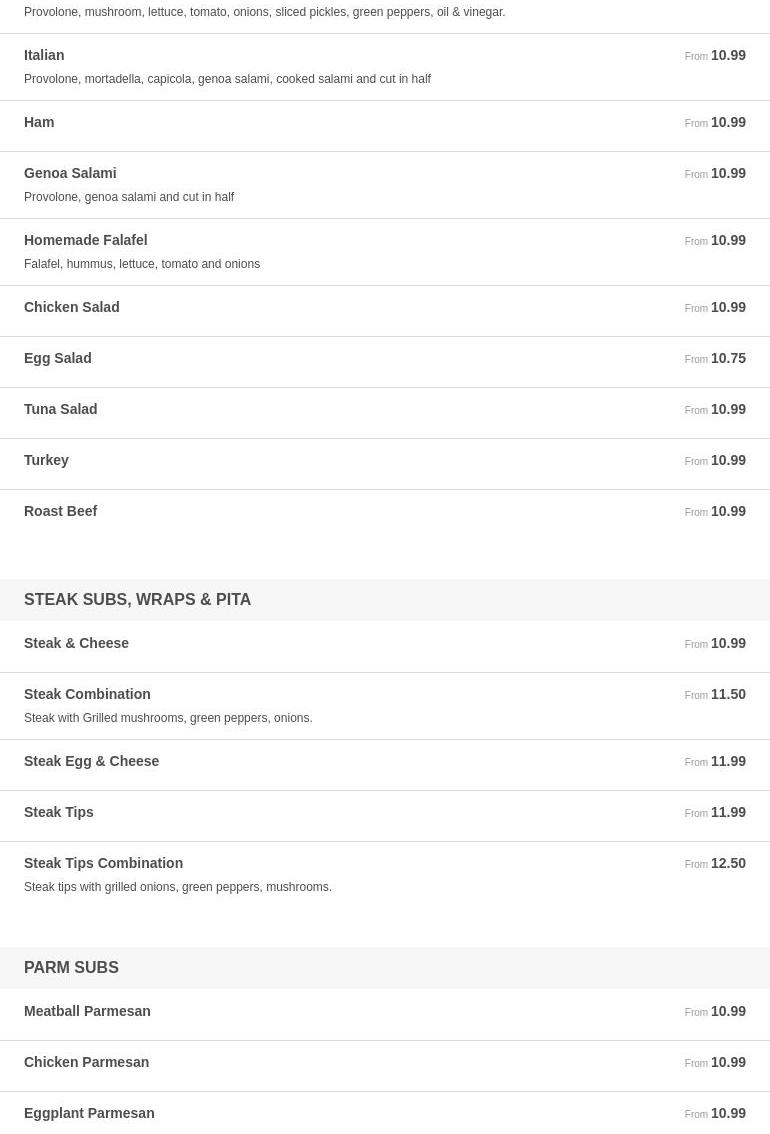 Provolone, mushroom, lettuce, tomato, onions, sliced pickles, green peppers, oil & vinegar.

Italian
From 10.99
Provolone, mortadella, capicola, genoa salami, cooked salami and cut in half

Ham
From 10.99

Genoa Salami
From 10.99
Provolone, genoa salami and cut in half

Homemade Falafel
From 10.99
Falafel, hummus, lettuce, tomato and onions

Chicken Salad
From 10.99

Egg Salad
From 10.75

Tuna Salad
From 10.99

Turkey
From 10.99

Roast Beef
From 10.99

STEAK SUBS, WRAPS & PITA

Steak & Cheese
From 10.99

Steak Combination
From 11.50
Steak with Grilled mushrooms, green peppers, onions.

Steak Egg & Cheese
From 11.99

Steak Tips
From 11.99

Steak Tips Combination
From 12.50
Steak tips with grilled onions, green peppers, mushrooms.

PARM SUBS

Meatball Parmesan
From 10.99

Chicken Parmesan
From 10.99

Eggplant Parmesan
From 10.99